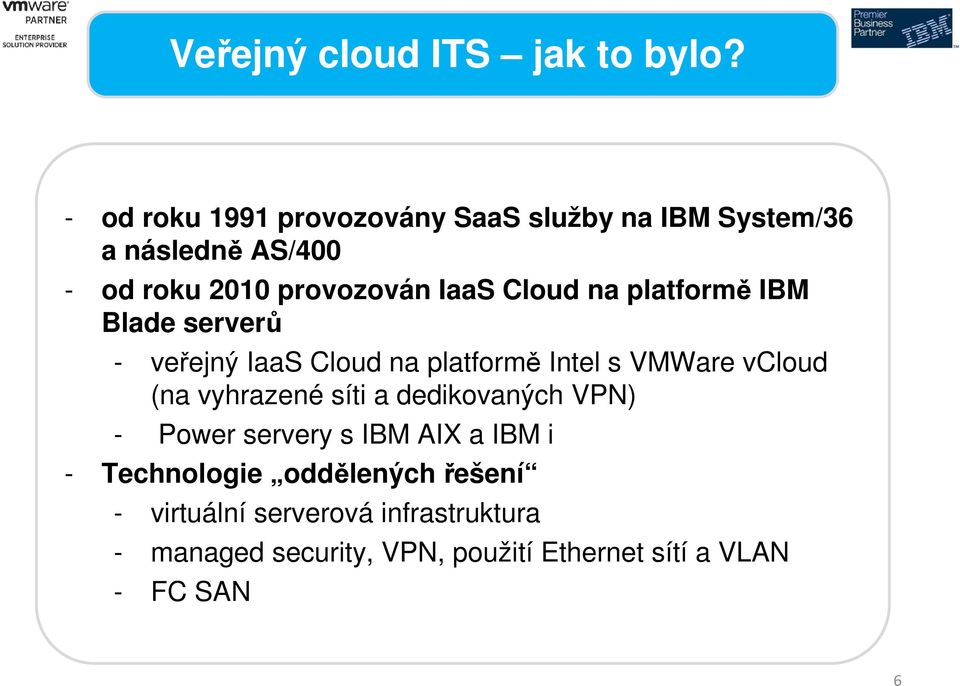 vmware
PARTNER
ENTERPRISE
SOLUTION PROVIDER

Veřejný cloud ITS – jak to bylo?

Premier
Business
Partner
IBM

- od roku 1991 provozovány SaaS služby na IBM System/36 a následně AS/400
- od roku 2010 provozován IaaS Cloud na platformě IBM Blade serverů
  - veřejný IaaS Cloud na platformě Intel s VMWare vCloud (na vyhrazené síti a dedikovaných VPN)
  - Power servery s IBM AIX a IBM i
- Technologie „oddělených řešení“
  - virtuální serverová infrastruktura
  - managed security, VPN, použití Ethernet sítí a VLAN
  - FC SAN

6